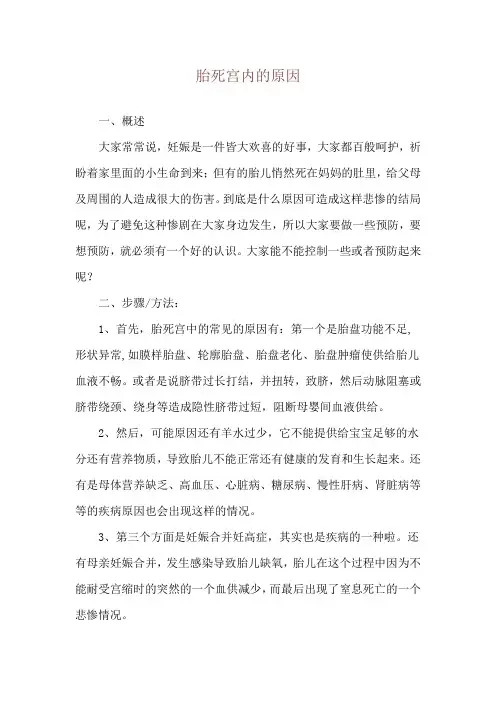 胎死宫内的原因

一、概述

大家常常说，妊娠是一件皆大欢喜的好事，大家都百般呵护，祈盼着家里面的小生命到来；但有的胎儿悄然死在妈妈的肚里，给父母及周围的人造成很大的伤害。到底是什么原因可造成这样悲惨的结局呢，为了避免这种惨剧在大家身边发生，所以大家要做一些预防，要想预防，就必须有一个好的认识。大家能不能控制一些或者预防起来呢？

二、步骤/方法：

1、首先，胎死宫中的常见的原因有：第一个是胎盘功能不足,形状异常,如膜样胎盘、轮廓胎盘、胎盘老化、胎盘肿瘤使供给胎儿血液不畅。或者是说脐带过长打结，并扭转，致脐，然后动脉阻塞或脐带绕颈、绕身等造成隐性脐带过短，阻断母婴间血液供给。

2、然后，可能原因还有羊水过少，它不能提供给宝宝足够的水分还有营养物质，导致胎儿不能正常还有健康的发育和生长起来。还有是母体营养缺乏、高血压、心脏病、糖尿病、慢性肝病、肾脏病等等的疾病原因也会出现这样的情况。

3、第三个方面是妊娠合并妊高症，其实也是疾病的一种啦。还有母亲妊娠合并，发生感染导致胎儿缺氧，胎儿在这个过程中因为不能耐受宫缩时的突然的一个血供减少，而最后出现了窒息死亡的一个悲惨情况。